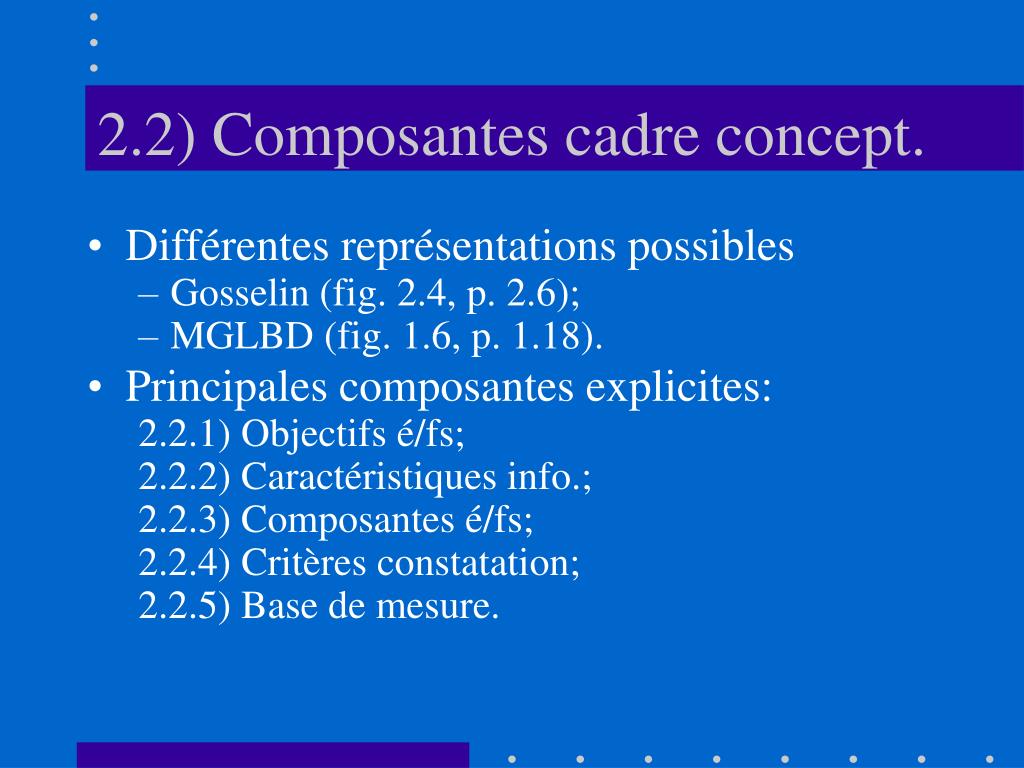 2.2) Composantes cadre concept.

• Différentes représentations possibles
– Gosselin (fig. 2.4, p. 2.6);
– MGLBD (fig. 1.6, p. 1.18).

• Principales composantes explicites:
2.2.1) Objectifs é/fs;
2.2.2) Caractéristiques info.;
2.2.3) Composantes é/fs;
2.2.4) Critères constatation;
2.2.5) Base de mesure.